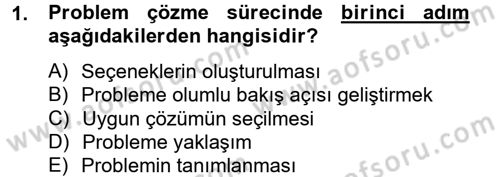 1. Problem çözme sürecinde birinci adım aşağıdakilerden hangisidir?

A) Seçeneklerin oluşturulması
B) Probleme olumlu bakış açısı geliştirmek
C) Uygun çözümün seçilmesi
D) Probleme yaklaşım
E) Problemin tanımlanması

www.aofsoru.com
www.aofsoru.com
www.aofsoru.com